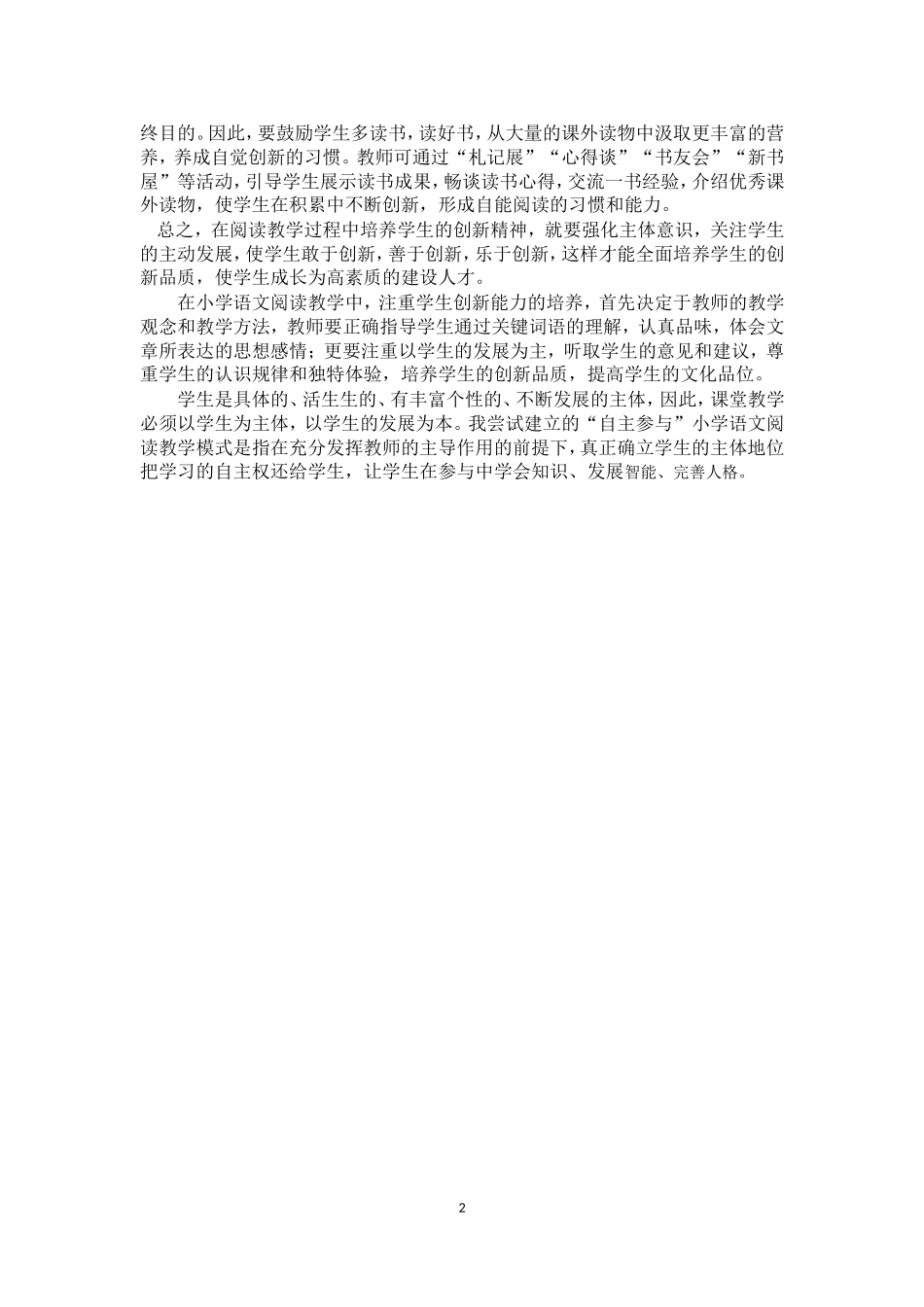 终目的。因此，要鼓励学生多读书，读好书，从大量的课外读物中汲取更丰富的营养，养成自觉创新的习惯。教师可通过“札记展”“心得谈”“书友会”“新书屋”等活动，引导学生展示读书成果，畅谈读书心得，交流一书经验，介绍优秀课外读物，使学生在积累中不断创新，形成自能阅读的习惯和能力。

总之，在阅读教学过程中培养学生的创新精神，就要强化主体意识，关注学生的主动发展，使学生敢于创新，善于创新，乐于创新，这样才能全面培养学生的创新品质，使学生成长为高素质的建设人才。

在小学语文阅读教学中，注重学生创新能力的培养，首先决定于教师的教学观念和教学方法，教师要正确指导学生通过关键词语的理解，认真品味，体会文章所表达的思想感情；更要注重以学生的发展为主，听取学生的意见和建议，尊重学生的认识规律和独特体验，培养学生的创新品质，提高学生的文化品位。

学生是具体的、活生生的、有丰富个性的、不断发展的主体，因此，课堂教学必须以学生为主体，以学生的发展为本。我尝试建立的“自主参与”小学语文阅读教学模式是指在充分发挥教师的主导作用的前提下，真正确立学生的主体地位把学习的自主权还给学生，让学生在参与中学会知识、发展智能、完善人格。

2